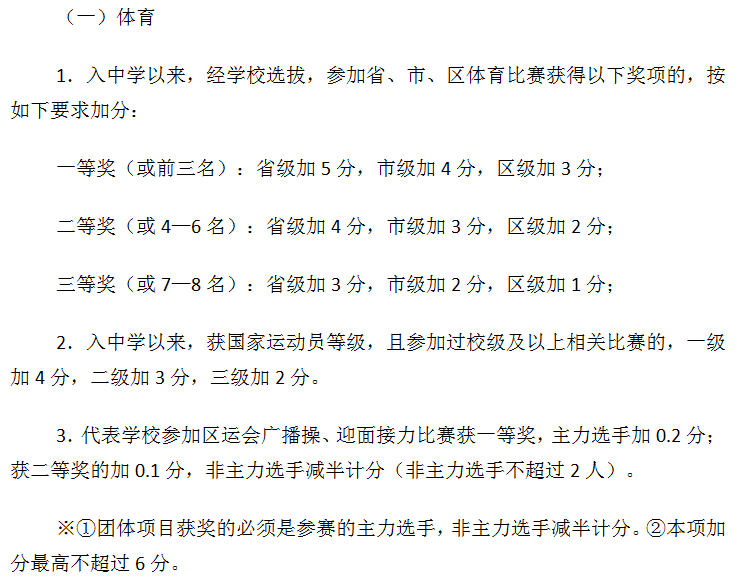 （一）体育

1．入中学以来，经学校选拔，参加省、市、区体育比赛获得以下奖项的，按如下要求加分：

一等奖（或前三名）：省级加 5 分，市级加 4 分，区级加 3 分；

二等奖（或 4—6 名）：省级加 4 分，市级加 3 分，区级加 2 分；

三等奖（或 7—8 名）：省级加 3 分，市级加 2 分，区级加 1 分；

2．入中学以来，获国家运动员等级，且参加过校级及以上相关比赛的，一级加 4 分，二级加 3 分，三级加 2 分。

3．代表学校参加区运会广播操、迎面接力比赛获一等奖，主力选手加 0.2 分；获二等奖的加 0.1 分，非主力选手减半计分（非主力选手不超过 2 人）。

※①团体项目获奖的必须是参赛的主力选手，非主力选手减半计分。②本项加分最高不超过 6 分。